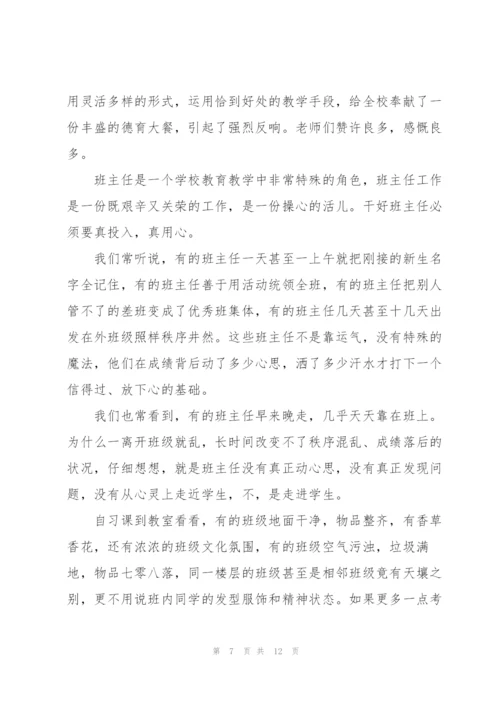 用灵活多样的形式，运用恰到好处的教学手段，给全校奉献了一份丰盛的德育大餐，引起了强烈反响。老师们赞许良多，感慨良多。

班主任是一个学校教育教学中非常特殊的角色，班主任工作是一份既艰辛又关荣的工作，是一份操心的活儿。干好班主任必须要真投入，真用心。

我们常听说，有的班主任一天甚至一上午就把刚接的新生名字全记住，有的班主任善于用活动统领全班，有的班主任把别人管不了的差班变成了优秀班集体，有的班主任几天甚至十几天出发在外班级照样秩序井然。这些班主任不是靠运气，没有特殊的魔法，他们在成绩背后动了多少心思，洒了多少汗水才打下一个信得过、放下心的基础。

我们也常看到，有的班主任早来晚走，几乎天天靠在班上。为什么一离开班级就乱，长时间改变不了秩序混乱、成绩落后的状况，仔细想想，就是班主任没有真正动心思，没有真正发现问题，没有从心灵上走近学生，不，是走进学生。

自习课到教室看看，有的班级地面干净，物品整齐，有香草香花，还有浓浓的班级文化氛围，有的班级空气污浊，垃圾满地，物品七零八落，同一楼层的班级甚至是相邻班级竟有天壤之别，更不用说班内同学的发型服饰和精神状态。如果更多一点考

第 7 页 共 12 页